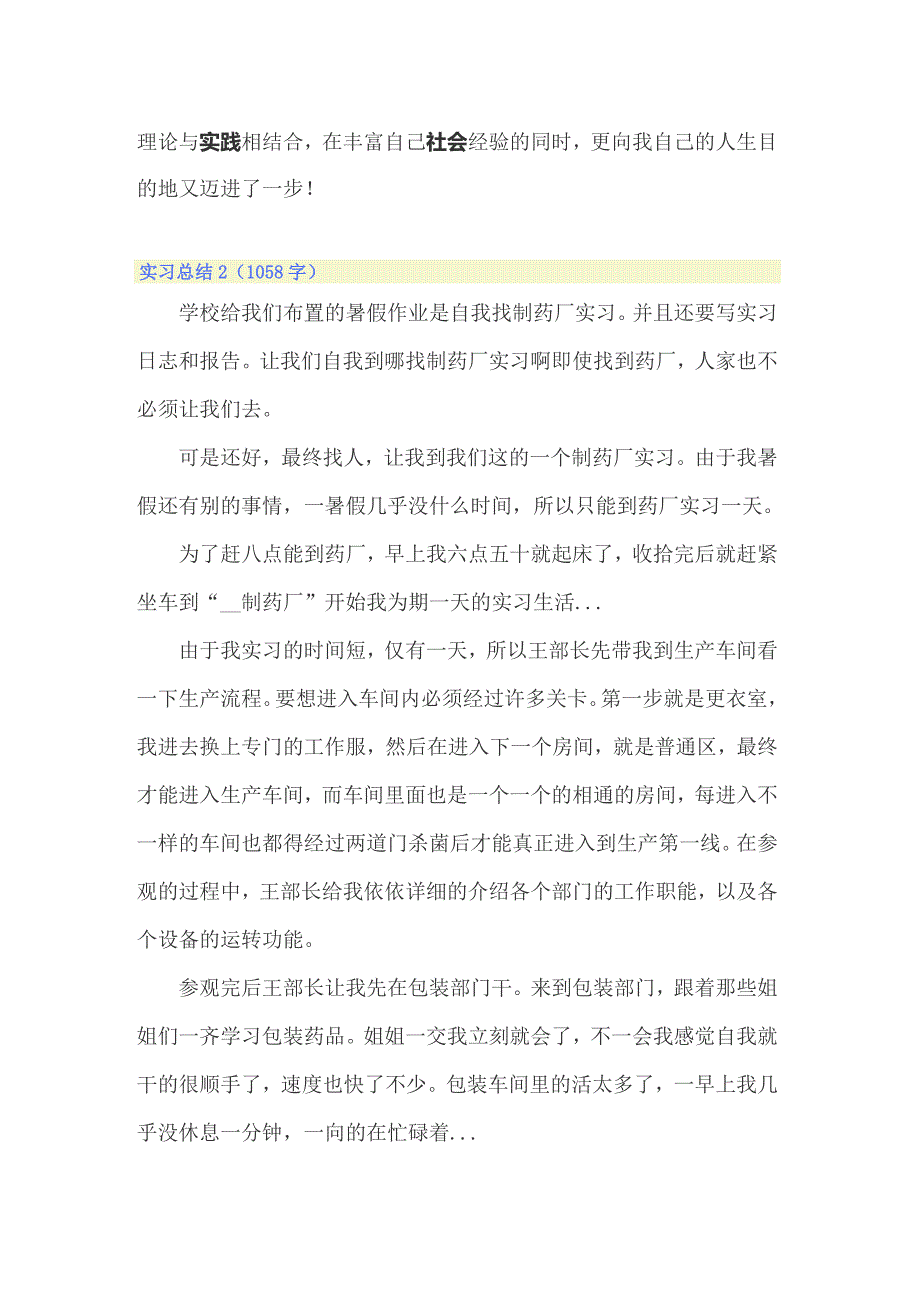 理论与实践相结合，在丰富自己社会经验的同时，更向我自己的人生目的地又迈进了一步！

实习总结 2（1058 字）

学校给我们布置的暑假作业是自我找制药厂实习。并且还要写实习日志和报告。让我们自我到哪找制药厂实习啊即使找到药厂，人家也不必须让我们去。

可是还好，最终找人，让我到我们这的一个制药厂实习。由于我暑假还有别的事情，一暑假几乎没什么时间，所以只能到药厂实习一天。

为了赶八点能到药厂，早上我六点五十就起床了，收拾完后就赶紧坐车到“__制药厂”开始我为期一天的实习生活...

由于我实习的时间短，仅有一天，所以王部长先带我到生产车间看一下生产流程。要想进入车间内必须经过许多关卡。第一步就是更衣室，我进去换上专门的工作服，然后在进入下一个房间，就是普通区，最终才能进入生产车间，而车间里面也是一个一个的相通的房间，每进入不一样的车间也都得经过两道门杀菌后才能真正进入到生产第一线。在参观的过程中，王部长给我依依详细的介绍各个部门的工作职能，以及各个设备的运转功能。

参观完后王部长让我先在包装部门干。来到包装部门，跟着那些姐姐们一齐学习包装药品。姐姐一交我立刻就会了，不一会我感觉自我就干的很顺手了，速度也快了不少。包装车间里的活太多了，一早上我几乎没休息一分钟，一向的在忙碌着...